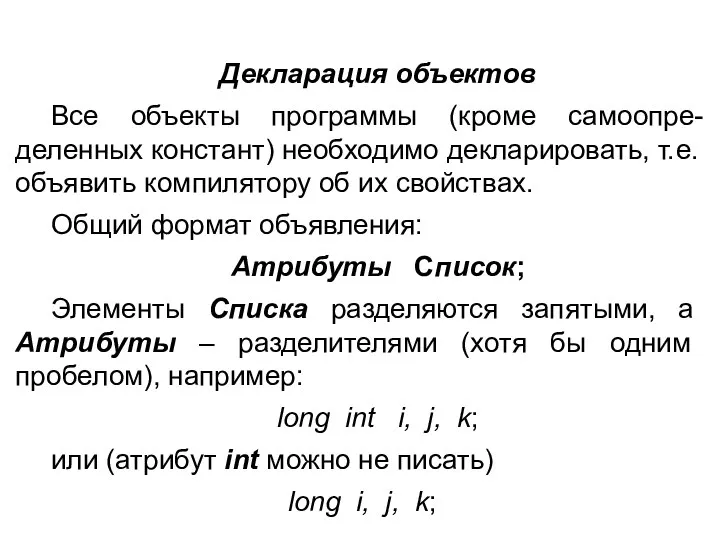 Декларация объектов

Все объекты программы (кроме самоопределенных констант) необходимо декларировать, т.е. объявить компилятору об их свойствах.

Общий формат объявления:

Атрибуты Список;

Элементы Списка разделяются запятыми, а Атрибуты – разделителями (хотя бы одним пробелом), например:

long int i, j, k;

или (атрибут int можно не писать)

long i, j, k;